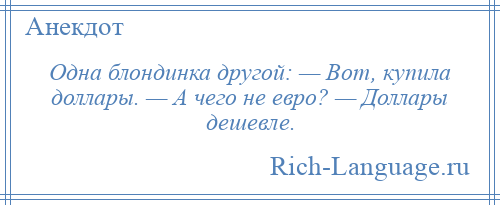 Анекдот

Одна блондинка другой: — Вот, купила доллары. — А чего не евро? — Доллары дешевле.

Rich-Language.ru